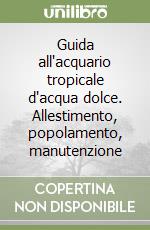 unilibro

Guida all'acquario tropicale d'acqua dolce. Allestimento, popolamento, manutenzione

COPERTINA NON DISPONIBILE